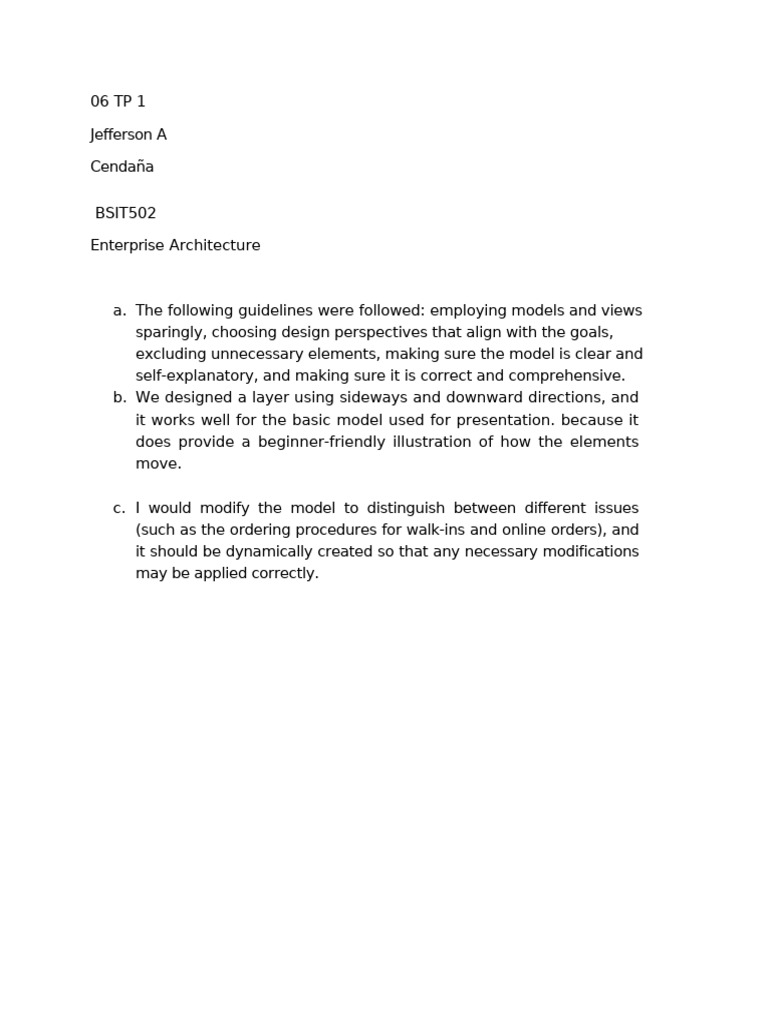 06 TP 1

Jefferson A

Cendaña

BSIT502

Enterprise Architecture

a. The following guidelines were followed: employing models and views sparingly, choosing design perspectives that align with the goals, excluding unnecessary elements, making sure the model is clear and self-explanatory, and making sure it is correct and comprehensive.
b. We designed a layer using sideways and downward directions, and it works well for the basic model used for presentation. because it does provide a beginner-friendly illustration of how the elements move.

c. I would modify the model to distinguish between different issues (such as the ordering procedures for walk-ins and online orders), and it should be dynamically created so that any necessary modifications may be applied correctly.